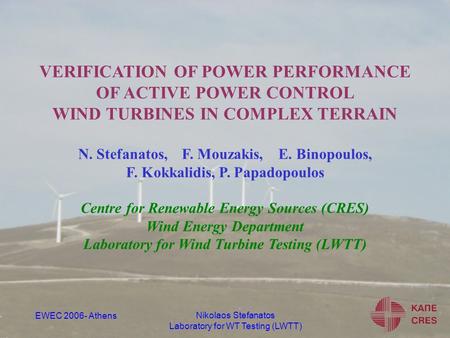 VERIFICATION OF POWER PERFORMANCE OF ACTIVE POWER CONTROL WIND TURBINES IN COMPLEX TERRAIN

N. Stefanatos, F. Mouzakis, E. Binopoulos, F. Kokkalidis, P. Papadopoulos

Centre for Renewable Energy Sources (CRES)
Wind Energy Department
Laboratory for Wind Turbine Testing (LWTT)

EWEC 2006- Athens

Nikolaos Stefanatos
Laboratory for WT Testing (LWTT)

ΚΑΠΕ
CRES